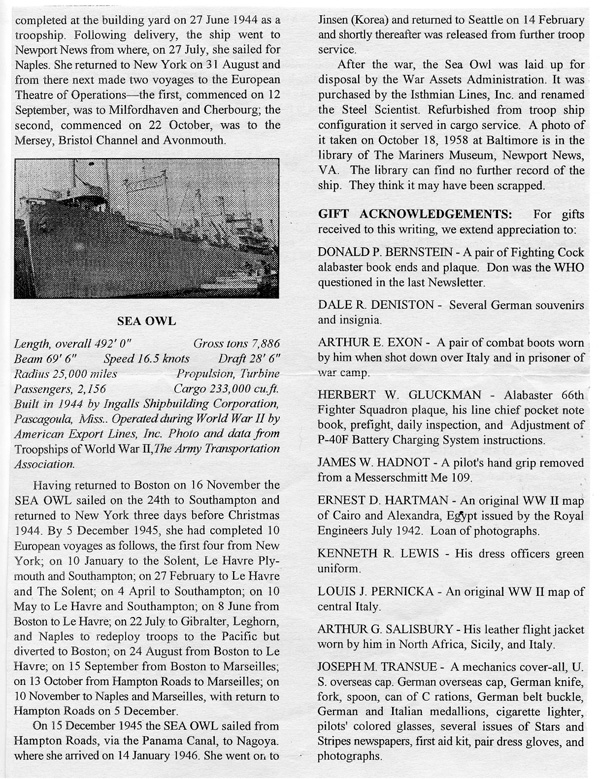 completed at the building yard on 27 June 1944 as a troopship. Following delivery, the ship went to Newport News from where, on 27 July, she sailed for Naples. She returned to New York on 31 August and from there next made two voyages to the European Theatre of Operations—the first, commenced on 12 September, was to Milfordhaven and Cherbourg; the second, commenced on 22 October, was to the Mersey, Bristol Channel and Avonmouth.

SEA OWL

Length, overall 492' 0" Gross tons 7,886
Beam 69' 6" Speed 16.5 knots Draft 28' 6"
Radius 25,000 miles Propulsion, Turbine
Passengers, 2,156 Cargo 233,000 cu.ft.
Built in 1944 by Ingalls Shipbuilding Corporation, Pascagoula, Miss.. Operated during World War II by American Export Lines, Inc. Photo and data from Troopships of World War II, The Army Transportation Association.

Having returned to Boston on 16 November the SEA OWL sailed on the 24th to Southampton and returned to New York three days before Christmas 1944. By 5 December 1945, she had completed 10 European voyages as follows, the first four from New York; on 10 January to the Solent, Le Havre Plymouth and Southampton; on 27 February to Le Havre and The Solent; on 4 April to Southampton; on 10 May to Le Havre and Southampton; on 8 June from Boston to Le Havre; on 22 July to Gibralter, Leghorn, and Naples to redeploy troops to the Pacific but diverted to Boston; on 24 August from Boston to Le Havre; on 15 September from Boston to Marseilles; on 13 October from Hampton Roads to Marseilles; on 10 November to Naples and Marseilles, with return to Hampton Roads on 5 December.

On 15 December 1945 the SEA OWL sailed from Hampton Roads, via the Panama Canal, to Nagoya. where she arrived on 14 January 1946. She went on to Jinsen (Korea) and returned to Seattle on 14 February and shortly thereafter was released from further troop service.

After the war, the Sea Owl was laid up for disposal by the War Assets Administration. It was purchased by the Isthmian Lines, Inc. and renamed the Steel Scientist. Refurbished from troop ship configuration it served in cargo service. A photo of it taken on October 18, 1958 at Baltimore is in the library of The Mariners Museum, Newport News, VA. The library can find no further record of the ship. They think it may have been scrapped.

GIFT ACKNOWLEDGEMENTS: For gifts received to this writing, we extend appreciation to:

DONALD P. BERNSTEIN - A pair of Fighting Cock alabaster book ends and plaque. Don was the WHO questioned in the last Newsletter.

DALE R. DENISTON - Several German souvenirs and insignia.

ARTHUR E. EXON - A pair of combat boots worn by him when shot down over Italy and in prisoner of war camp.

HERBERT W. GLUCKMAN - Alabaster 66th Fighter Squadron plaque, his line chief pocket note book, prefight, daily inspection, and Adjustment of P-40F Battery Charging System instructions.

JAMES W. HADNOT - A pilot's hand grip removed from a Messerschmitt Me 109.

ERNEST D. HARTMAN - An original WW II map of Cairo and Alexandra, Egypt issued by the Royal Engineers July 1942. Loan of photographs.

KENNETH R. LEWIS - His dress officers green uniform.

LOUIS J. PERNICKA - An original WW II map of central Italy.

ARTHUR G. SALISBURY - His leather flight jacket worn by him in North Africa, Sicily, and Italy.

JOSEPH M. TRANSUE - A mechanics cover-all, U. S. overseas cap. German overseas cap, German knife, fork, spoon, can of C rations, German belt buckle, German and Italian medallions, cigarette lighter, pilots' colored glasses, several issues of Stars and Stripes newspapers, first aid kit, pair dress gloves, and photographs.